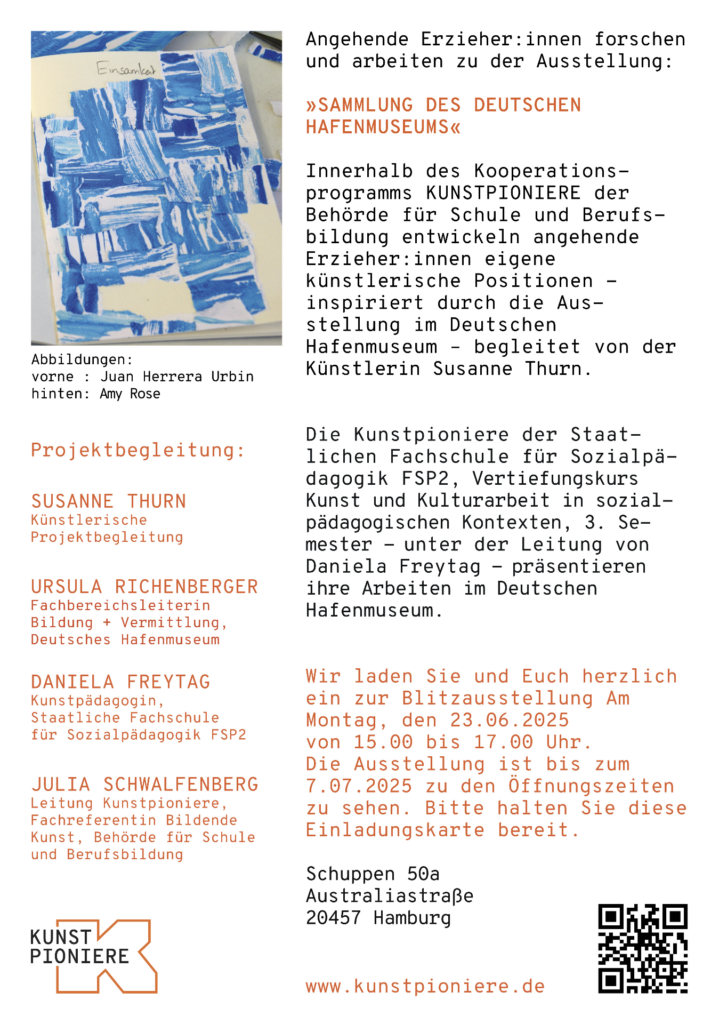 Einsamkeit

Abbildungen:
vorne : Juan Herrera Urbin
hinten: Amy Rose

Projektbegleitung:

SUSANNE THURN
Künstlerische Projektbegleitung

URSULA RICHENBERGER
Fachbereichsleiterin Bildung + Vermittlung, Deutsches Hafenmuseum

DANIELA FREYTAG
Kunstpädagogin, Staatliche Fachschule für Sozialpädagogik FSP2

JULIA SCHWALFENBERG
Leitung Kunstpioniere, Fachreferentin Bildende Kunst, Behörde für Schule und Berufsbildung

KUNST PIONIERE

Angehende Erzieher:innen forschen und arbeiten zu der Ausstellung:

»SAMMLUNG DES DEUTSCHEN HAFENMUSEUMS«

Innerhalb des Kooperationsprogramms KUNSTPIONIERE der Behörde für Schule und Berufsbildung entwickeln angehende Erzieher:innen eigene künstlerische Positionen – inspiriert durch die Ausstellung im Deutschen Hafenmuseum - begleitet von der Künstlerin Susanne Thurn.

Die Kunstpioniere der Staatlichen Fachschule für Sozialpädagogik FSP2, Vertiefungskurs Kunst und Kulturarbeit in sozialpädagogischen Kontexten, 3. Semester – unter der Leitung von Daniela Freytag – präsentieren ihre Arbeiten im Deutschen Hafenmuseum.

Wir laden Sie und Euch herzlich ein zur Blitzausstellung Am Montag, den 23.06.2025 von 15.00 bis 17.00 Uhr. Die Ausstellung ist bis zum 7.07.2025 zu den Öffnungszeiten zu sehen. Bitte halten Sie diese Einladungskarte bereit.

Schuppen 50a
Australiastraße
20457 Hamburg

www.kunstpioniere.de